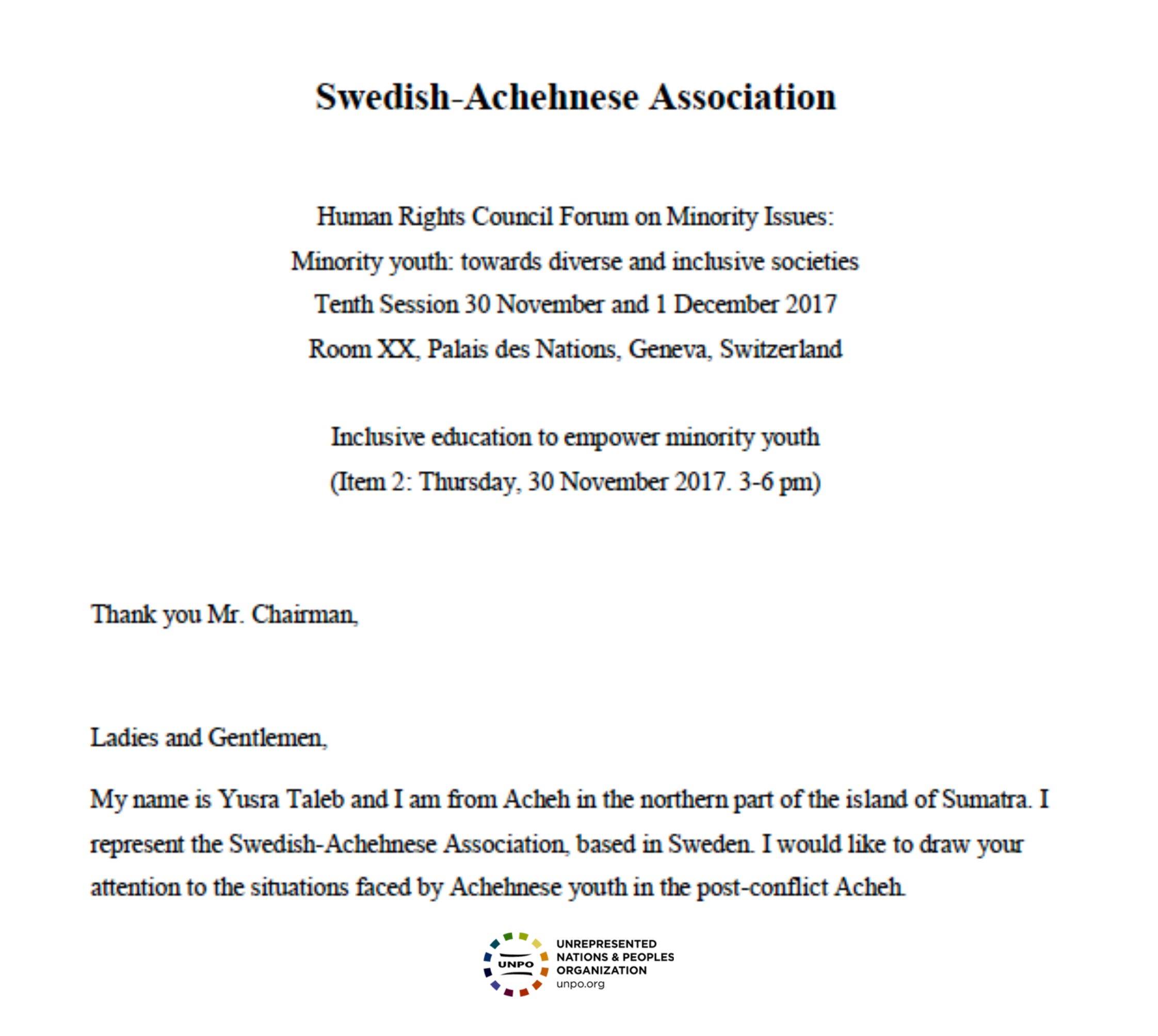 Swedish-Achehnese Association

Human Rights Council Forum on Minority Issues:
Minority youth: towards diverse and inclusive societies
Tenth Session 30 November and 1 December 2017
Room XX, Palais des Nations, Geneva, Switzerland

Inclusive education to empower minority youth
(Item 2: Thursday, 30 November 2017. 3-6 pm)

Thank you Mr. Chairman,

Ladies and Gentlemen,

My name is Yusra Taleb and I am from Acheh in the northern part of the island of Sumatra. I represent the Swedish-Achehnese Association, based in Sweden. I would like to draw your attention to the situations faced by Achehnese youth in the post-conflict Acheh.

UNPO
UNREPRESENTED NATIONS & PEOPLES ORGANIZATION
unpo.org